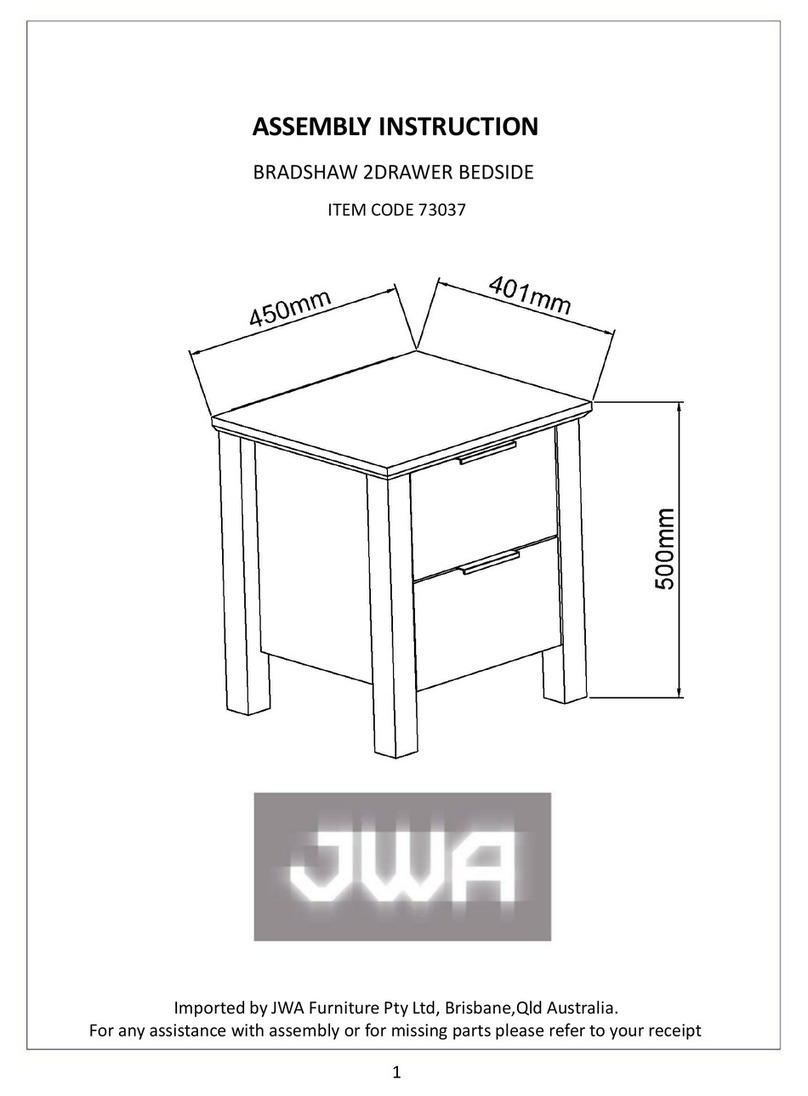 ASSEMBLY INSTRUCTION

BRADSHAW 2DRAWER BEDSIDE

ITEM CODE 73037

450mm

401mm

500mm

JWA

Imported by JWA Furniture Pty Ltd, Brisbane,Qld Australia.
For any assistance with assembly or for missing parts please refer to your receipt

1